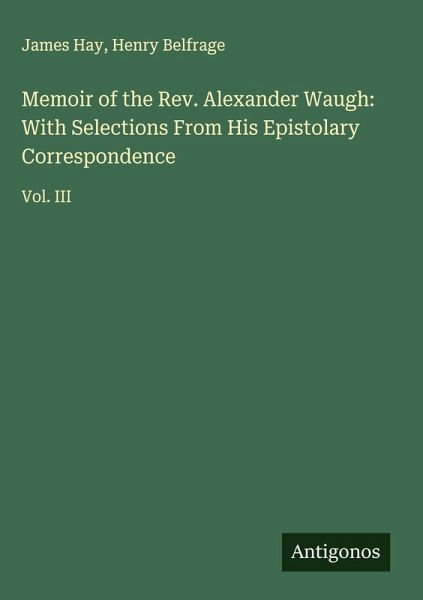 James Hay, Henry Belfrage

Memoir of the Rev. Alexander Waugh: With Selections From His Epistolary Correspondence

Vol. III

Antigonos